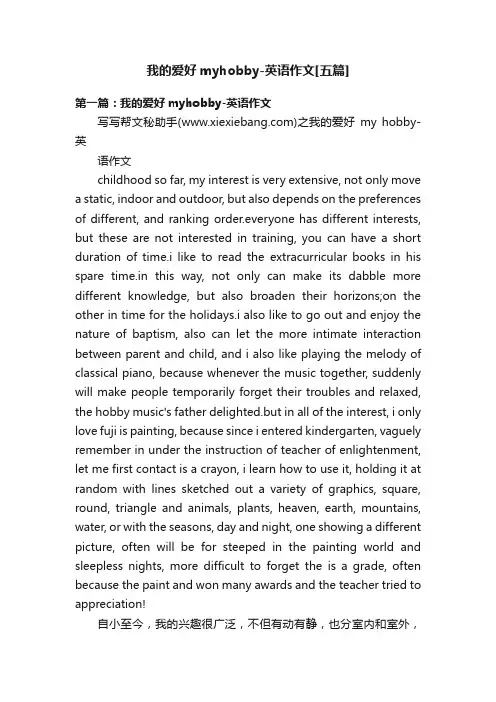 我的爱好 myhobby-英语作文[五篇]

第一篇：我的爱好 myhobby-英语作文

写写帮文秘助手(www.xiexiebang.com)之我的爱好 my hobby-英

语作文

childhood so far, my interest is very extensive, not only move a static, indoor and outdoor, but also depends on the preferences of different, and ranking order.everyone has different interests, but these are not interested in training, you can have a short duration of time.i like to read the extracurricular books in his spare time.in this way, not only can make its dabble more different knowledge, but also broaden their horizons;on the other in time for the holidays.i also like to go out and enjoy the nature of baptism, also can let the more intimate interaction between parent and child, and i also like playing the melody of classical piano, because whenever the music together, suddenly will make people temporarily forget their troubles and relaxed, the hobby music's father delighted.but in all of the interest, i only love fuji is painting, because since i entered kindergarten, vaguely remember in under the instruction of teacher of enlightenment, let me first contact is a crayon, i learn how to use it, holding it at random with lines sketched out a variety of graphics, square, round, triangle and animals, plants, heaven, earth, mountains, water, or with the seasons, day and night, one showing a different picture, often will be for steeped in the painting world and sleepless nights, more difficult to forget the is a grade, often because the paint and won many awards and the teacher tried to appreciation!

自小至今，我的兴趣很广泛，不但有动有静，也分室内和室外，